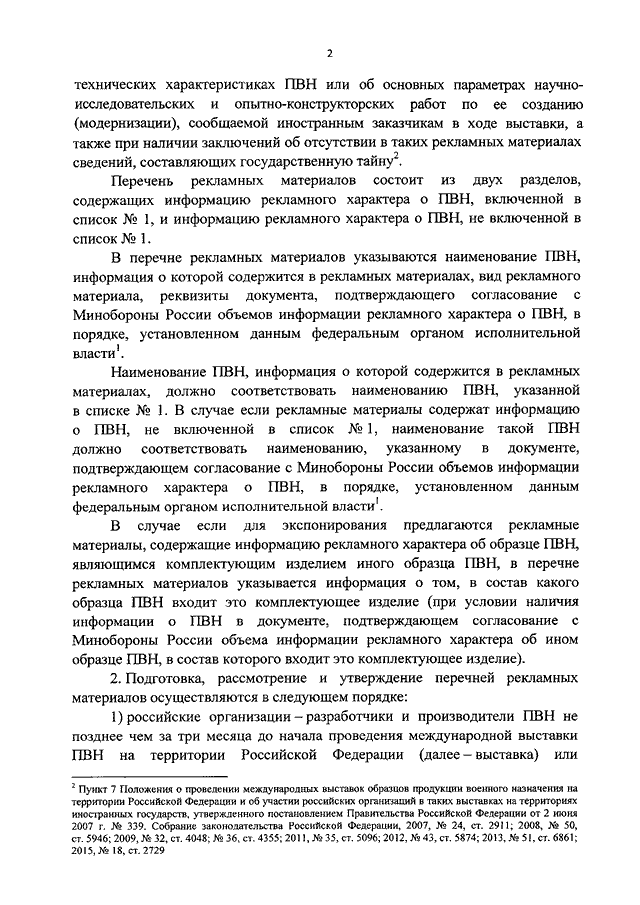 2

технических характеристиках ПВН или об основных параметрах научно-исследовательских и опытно-конструкторских работ по ее созданию (модернизации), сообщаемой иностранным заказчикам в ходе выставки, а также при наличии заключений об отсутствии в таких рекламных материалах сведений, составляющих государственную тайну$^2$.

Перечень рекламных материалов состоит из двух разделов, содержащих информацию рекламного характера о ПВН, включенной в список № 1, и информацию рекламного характера о ПВН, не включенной в список № 1.

В перечне рекламных материалов указываются наименование ПВН, информация о которой содержится в рекламных материалах, вид рекламного материала, реквизиты документа, подтверждающего согласование с Минобороны России объемов информации рекламного характера о ПВН, в порядке, установленном данным федеральным органом исполнительной власти$^1$.

Наименование ПВН, информация о которой содержится в рекламных материалах, должно соответствовать наименованию ПВН, указанной в списке № 1. В случае если рекламные материалы содержат информацию о ПВН, не включенной в список № 1, наименование такой ПВН должно соответствовать наименованию, указанному в документе, подтверждающем согласование с Минобороны России объемов информации рекламного характера о ПВН, в порядке, установленном данным федеральным органом исполнительной власти$^1$.

В случае если для экспонирования предлагаются рекламные материалы, содержащие информацию рекламного характера об образце ПВН, являющимся комплектующим изделием иного образца ПВН, в перечне рекламных материалов указывается информация о том, в состав какого образца ПВН входит это комплектующее изделие (при условии наличия информации о ПВН в документе, подтверждающем согласование с Минобороны России объема информации рекламного характера об ином образце ПВН, в состав которого входит это комплектующее изделие).

2. Подготовка, рассмотрение и утверждение перечней рекламных материалов осуществляются в следующем порядке:

1) российские организации – разработчики и производители ПВН не позднее чем за три месяца до начала проведения международной выставки ПВН на территории Российской Федерации (далее – выставка) или

$^2$ Пункт 7 Положения о проведении международных выставок образцов продукции военного назначения на территории Российской Федерации и об участии российских организаций в таких выставках на территориях иностранных государств, утвержденного постановлением Правительства Российской Федерации от 2 июня 2007 г. № 339. Собрание законодательства Российской Федерации, 2007, № 24, ст. 2911; 2008, № 50, ст. 5946; 2009, № 32, ст. 4048; № 36, ст. 4355; 2011, № 35, ст. 5096; 2012, № 43, ст. 5874; 2013, № 51, ст. 6861; 2015, № 18, ст. 2729